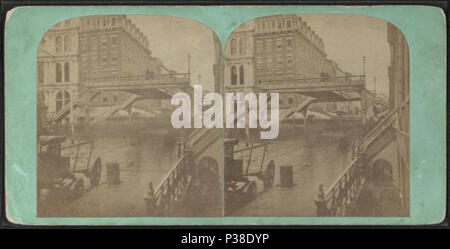 alamy

alamy - P38DYP